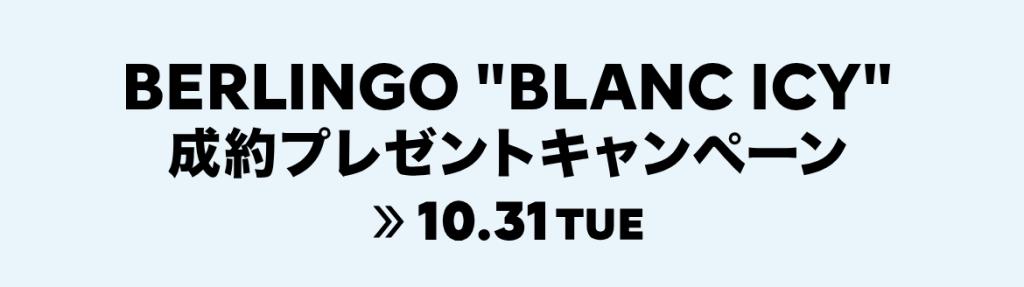 BERLINGO "BLANC ICY"
成約プレゼントキャンペーン
» 10.31 TUE